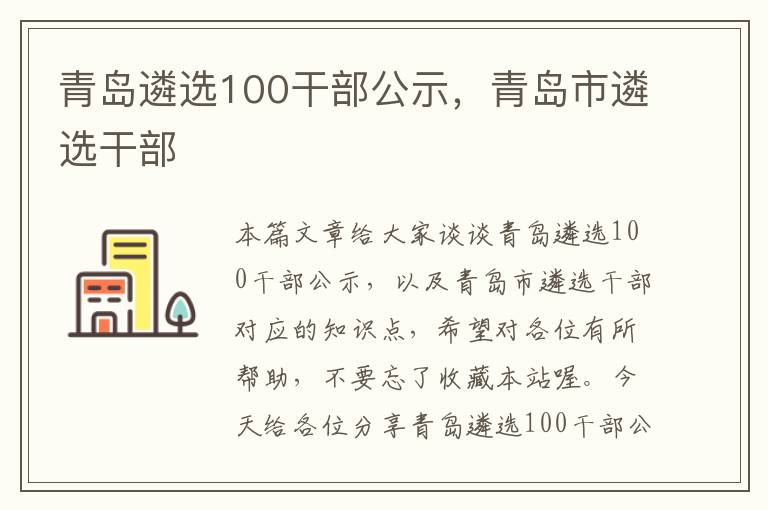 青岛遴选100干部公示，青岛市遴选干部

本篇文章给大家谈谈青岛遴选100干部公示，以及青岛市遴选干部对应的知识点，希望对各位有所帮助，不要忘了收藏本站喔。今天给各位分享青岛遴选100干部公